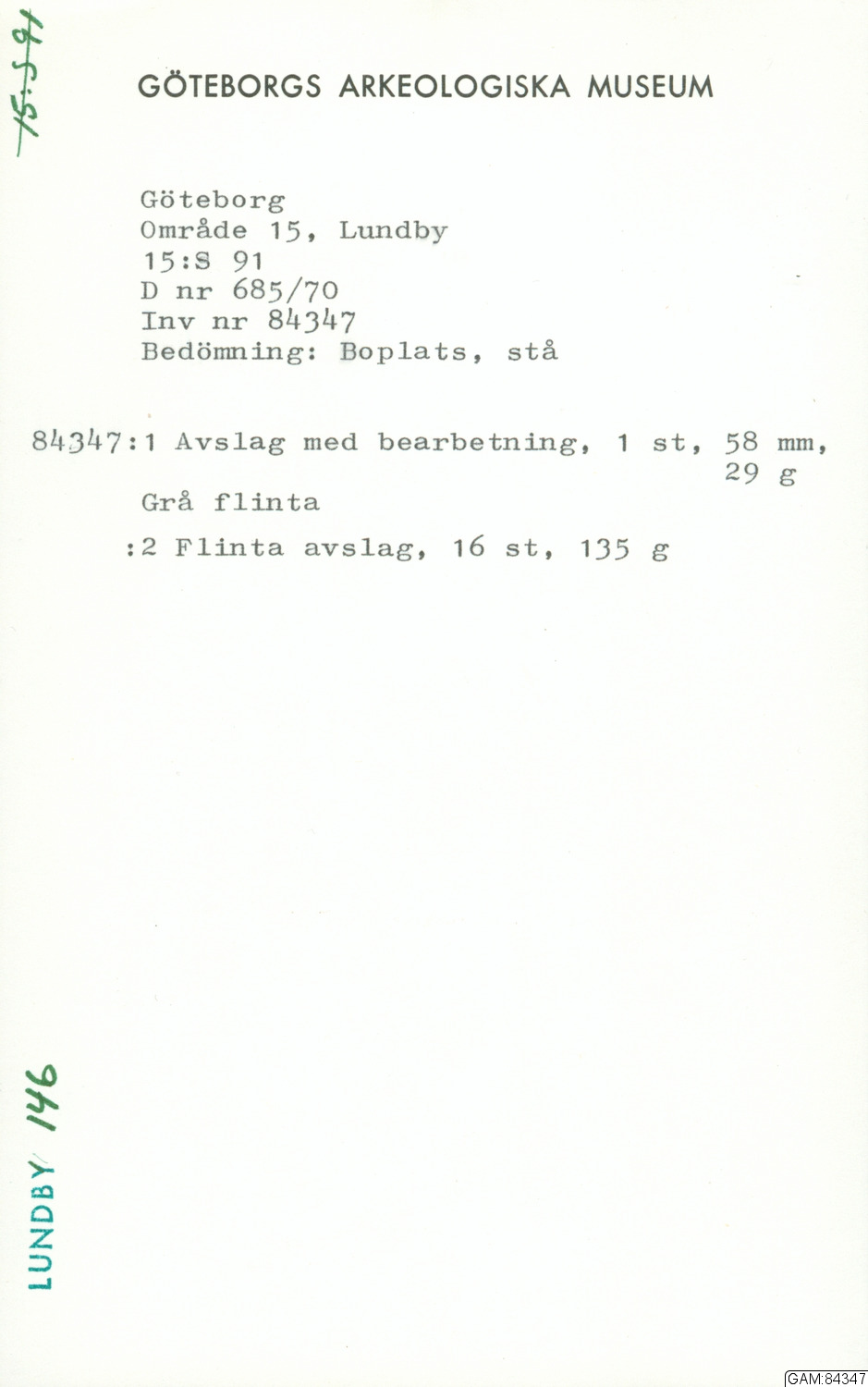 15:S 91

GÖTEBORGS ARKEOLOGISKA MUSEUM

Göteborg
Område 15, Lundby
15:S 91
D nr 685/70
Inv nr 84347
Bedömning: Boplats, stå

84347:1 Avslag med bearbetning, 1 st, 58 mm, 29 g
Grå flinta

:2 Flinta avslag, 16 st, 135 g

LUNDBY 146

GAM:84347